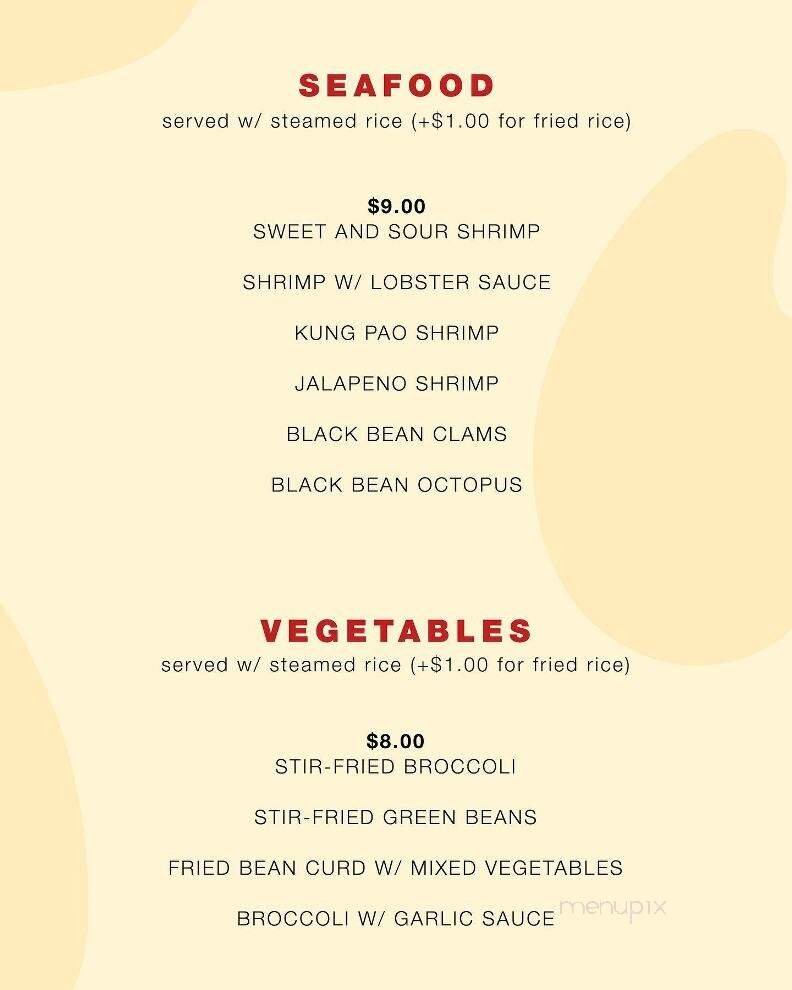 SEAFOOD
served w/ steamed rice (+$1.00 for fried rice)

$9.00
SWEET AND SOUR SHRIMP

SHRIMP W/ LOBSTER SAUCE

KUNG PAO SHRIMP

JALAPENO SHRIMP

BLACK BEAN CLAMS

BLACK BEAN OCTOPUS

VEGETABLES
served w/ steamed rice (+$1.00 for fried rice)

$8.00
STIR-FRIED BROCCOLI

STIR-FRIED GREEN BEANS

FRIED BEAN CURD W/ MIXED VEGETABLES

BROCCOLI W/ GARLIC SAUCE

menupix